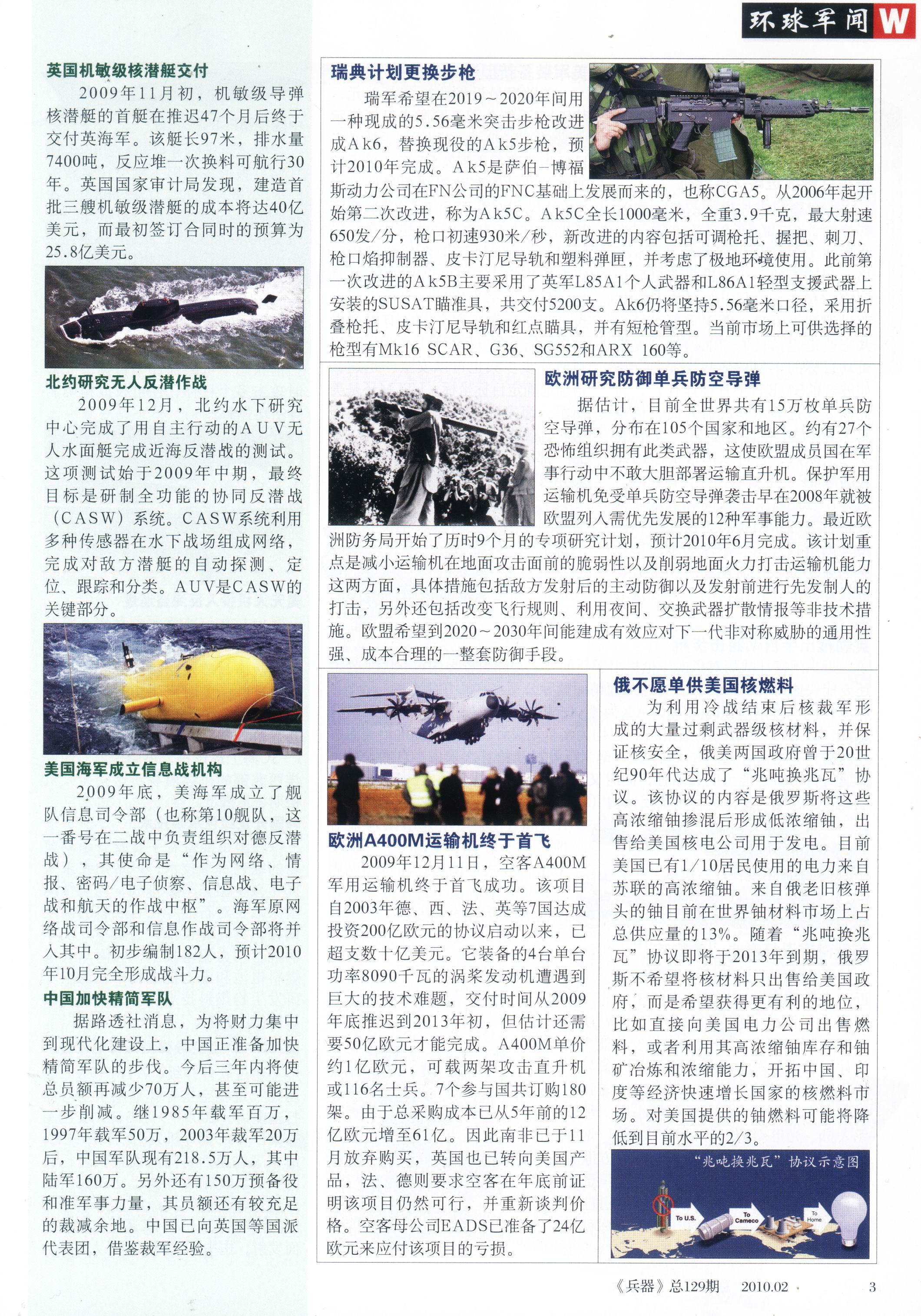 环球军闻 W

英国机敏级核潜艇交付

2009年11月初，机敏级导弹核潜艇的首艇在推迟47个月后终于交付英海军。该艇长97米，排水量7400吨，反应堆一次换料可航行30年。英国国家审计局发现，建造首批三艘机敏级潜艇的成本将达40亿美元，而最初签订合同时的预算为25.8亿美元。

北约研究无人反潜作战

2009年12月，北约水下研究中心完成了用自主行动的AUV无人水面艇完成近海反潜战的测试。这项测试始于2009年中期，最终目标是研制全功能的协同反潜战（CASW）系统。CASW系统利用多种传感器在水下战场组成网络，完成对敌方潜艇的自动探测、定位、跟踪和分类。AUV是CASW的关键部分。

美国海军成立信息战机构

2009年底，美海军成立了舰队信息司令部（也称第10舰队，这一番号在二战中负责组织对德反潜战），其使命是“作为网络、情报、密码/电子侦察、信息战、电子战和航天的作战中枢”。海军原网络战司令部和信息作战司令部将并入其中。初步编制182人，预计2010年10月完全形成战斗力。

中国加快精简军队

据路透社消息，为将财力集中到现代化建设上，中国正准备加快精简军队的步伐。今后三年内将使总员额再减少70万人，甚至可能进一步削减。继1985年裁军百万，1997年裁军50万，2003年裁军20万后，中国军队现有218.5万人，其中陆军160万。另外还有150万预备役和准军事力量，其员额还有较充足的裁减余地。中国已向英国等国派代表团，借鉴裁军经验。

瑞典计划更换步枪

瑞军希望在2019～2020年间用一种现成的5.56毫米突击步枪改进成Ak6，替换现役的Ak5步枪，预计2010年完成。Ak5是萨伯-博福斯动力公司在FN公司的FNC基础上发展而来的，也称CGA5。从2006年起开始第二次改进，称为Ak5C。Ak5C全长1000毫米，全重3.9千克，最大射速650发/分，枪口初速930米/秒，新改进的内容包括可调枪托、握把、刺刀、枪口焰抑制器、皮卡汀尼导轨和塑料弹匣，并考虑了极地环境使用。此前第一次改进的Ak5B主要采用了英军L85A1个人武器和L86A1轻型支援武器上安装的SUSAT瞄准具，共交付5200支。Ak6仍将坚持5.56毫米口径，采用折叠枪托、皮卡汀尼导轨和红点瞄具，并有短枪管型。当前市场上可供选择的枪型有Mk16 SCAR、G36、SG552和ARX 160等。

欧洲研究防御单兵防空导弹

据估计，目前全世界共有15万枚单兵防空导弹，分布在105个国家和地区。约有27个恐怖组织拥有此类武器，这使欧盟成员国在军事行动中不敢大胆部署运输直升机。保护军用运输机免受单兵防空导弹袭击早在2008年就被欧盟列入需优先发展的12种军事能力。最近欧洲防务局开始了历时9个月的专项研究计划，预计2010年6月完成。该计划重点是减小运输机在地面攻击面前的脆弱性以及削弱地面火力打击运输机能力这两方面，具体措施包括敌方发射后的主动防御以及发射前进行先发制人的打击，另外还包括改变飞行规则、利用夜间、交换武器扩散情报等非技术措施。欧盟希望到2020～2030年间能建成有效应对下一代非对称威胁的通用性强、成本合理的一整套防御手段。

欧洲A400M运输机终于首飞

2009年12月11日，空客A400M军用运输机终于首飞成功。该项目自2003年德、西、法、英等7国达成投资200亿欧元的协议启动以来，已超支数十亿美元。它装备的4台单台功率8090千瓦的涡桨发动机遭遇到巨大的技术难题，交付时间从2009年底推迟到2013年初，但估计还需要50亿欧元才能完成。A400M单价约1亿欧元，可载两架攻击直升机或116名士兵。7个参与国共订购180架。由于总采购成本已从5年前的12亿欧元增至61亿。因此南非已于11月放弃购买，英国也已转向美国产品，法、德则要求空客在年底前证明该项目仍然可行，并重新谈判价格。空客母公司EADS已准备了24亿欧元来应付该项目的亏损。

俄不愿单供美国核燃料

为利用冷战结束后核裁军形成的大量过剩武器级核材料，并保证核安全，俄美两国政府曾于20世纪90年代达成了“兆吨换兆瓦”协议。该协议的内容是俄罗斯将这些高浓缩铀掺混后形成低浓缩铀，出售给美国核电公司用于发电。目前美国已有1/10居民使用的电力来自苏联的高浓缩铀。来自俄老旧核弹头的铀目前在世界铀材料市场上占总供应量的13%。随着“兆吨换兆瓦”协议即将于2013年到期，俄罗斯不希望将核材料只出售给美国政府，而是希望获得更有利的地位，比如直接向美国电力公司出售燃料，或者利用其高浓缩铀库存和铀矿冶炼和浓缩能力，开拓中国、印度等经济快速增长国家的核燃料市场。对美国提供的铀燃料可能将降低到目前水平的2/3。

“兆吨换兆瓦”协议示意图
To U.S.
To Cameco
To Home

《兵器》总129期 2010.02 3